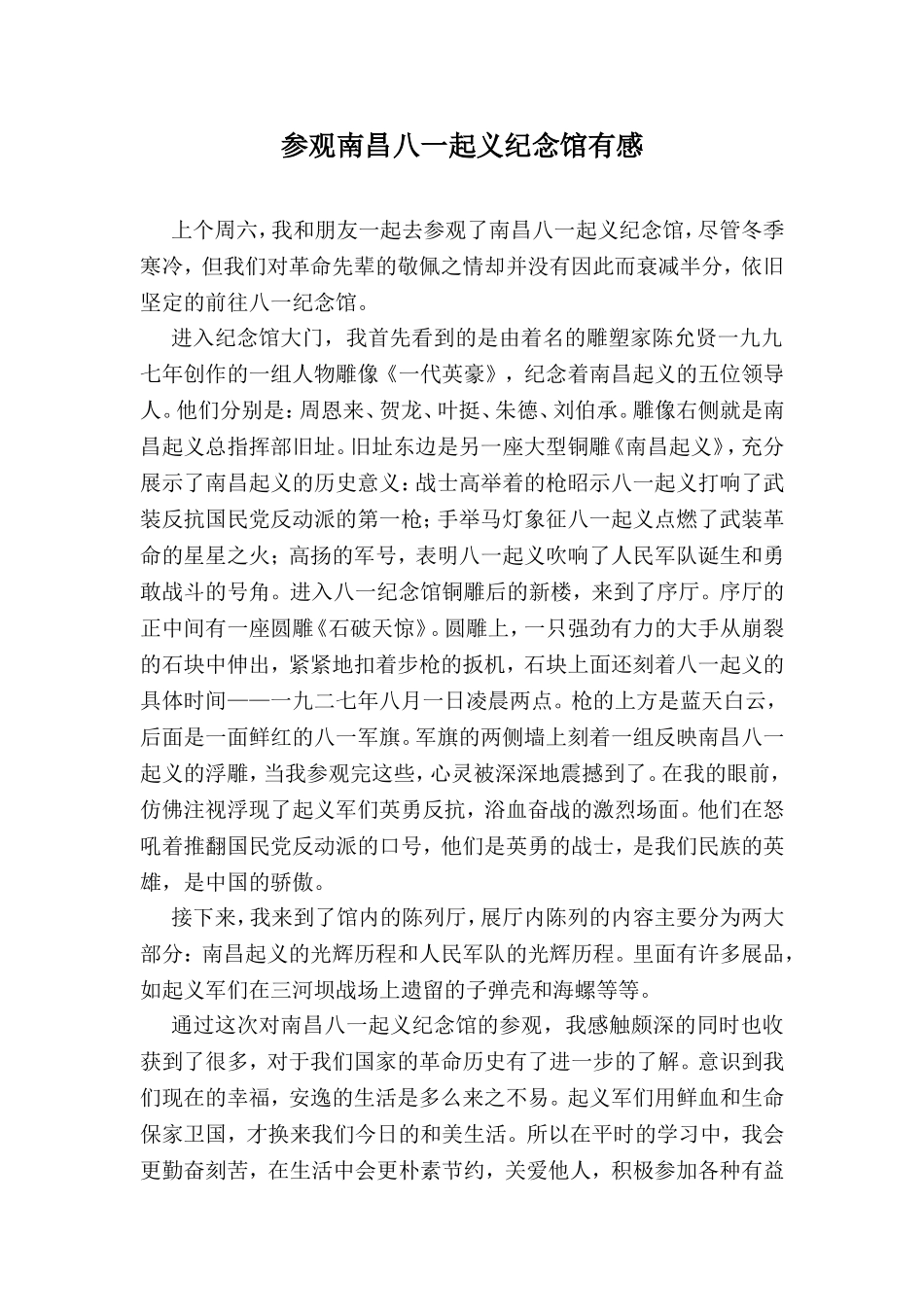 参观南昌八一起义纪念馆有感

上个周六，我和朋友一起去参观了南昌八一起义纪念馆，尽管冬季寒冷，但我们对革命先辈的敬佩之情却并没有因此而衰减半分，依旧坚定的前往八一纪念馆。

进入纪念馆大门，我首先看到的是由着名的雕塑家陈允贤一九九七年创作的一组人物雕像《一代英豪》，纪念着南昌起义的五位领导人。他们分别是：周恩来、贺龙、叶挺、朱德、刘伯承。雕像右侧就是南昌起义总指挥部旧址。旧址东边是另一座大型铜雕《南昌起义》，充分展示了南昌起义的历史意义：战士高举着的枪昭示八一起义打响了武装反抗国民党反动派的第一枪；手举马灯象征八一起义点燃了武装革命的星星之火；高扬的军号，表明八一起义吹响了人民军队诞生和勇敢战斗的号角。进入八一纪念馆铜雕后的新楼，来到了序厅。序厅的正中间有一座圆雕《石破天惊》。圆雕上，一只强劲有力的大手从崩裂的石块中伸出，紧紧地扣着步枪的扳机，石块上面还刻着八一起义的具体时间——一九二七年八月一日凌晨两点。枪的上方是蓝天白云，后面是一面鲜红的八一军旗。军旗的两侧墙上刻着一组反映南昌八一起义的浮雕，当我参观完这些，心灵被深深地震撼到了。在我的眼前，仿佛注视浮现了起义军们英勇反抗，浴血奋战的激烈场面。他们在怒吼着推翻国民党反动派的口号，他们是英勇的战士，是我们民族的英雄，是中国的骄傲。

接下来，我来到了馆内的陈列厅，展厅内陈列的内容主要分为两大部分：南昌起义的光辉历程和人民军队的光辉历程。里面有许多展品，如起义军们在三河坝战场上遗留的子弹壳和海螺等等。

通过这次对南昌八一起义纪念馆的参观，我感触颇深的同时也收获到了很多，对于我们国家的革命历史有了进一步的了解。意识到我们现在的幸福，安逸的生活是多么来之不易。起义军们用鲜血和生命保家卫国，才换来我们今日的和美生活。所以在平时的学习中，我会更勤奋刻苦，在生活中会更朴素节约，关爱他人，积极参加各种有益